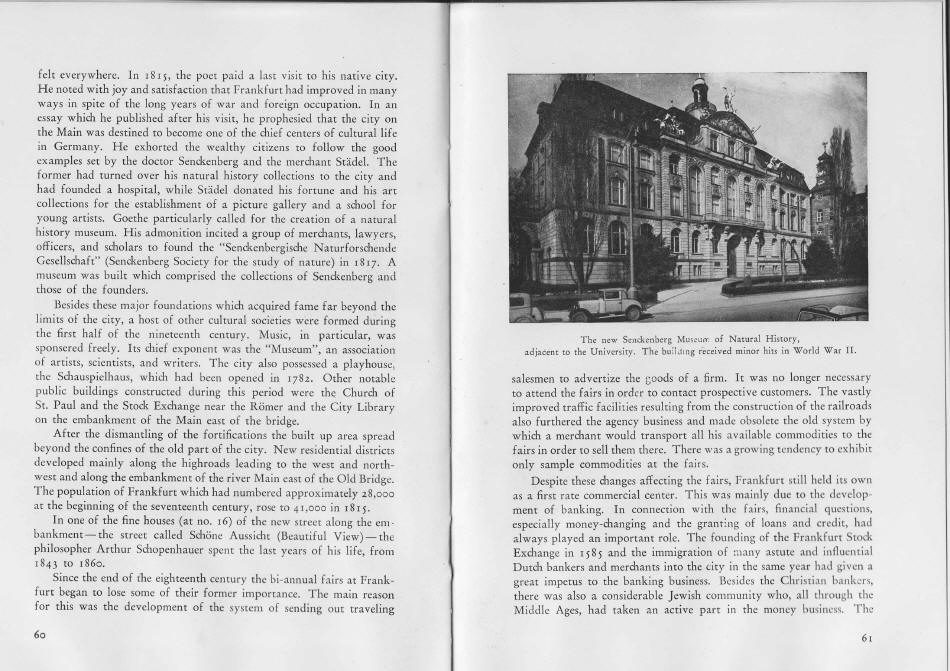 felt everywhere. In 1815, the poet paid a last visit to his native city. He noted with joy and satisfaction that Frankfurt had improved in many ways in spite of the long years of war and foreign occupation. In an essay which he published after his visit, he prophesied that the city on the Main was destined to become one of the chief centers of cultural life in Germany. He exhorted the wealthy citizens to follow the good examples set by the doctor Senckenberg and the merchant Städel. The former had turned over his natural history collections to the city and had founded a hospital, while Städel donated his fortune and his art collections for the establishment of a picture gallery and a school for young artists. Goethe particularly called for the creation of a natural history museum. His admonition incited a group of merchants, lawyers, officers, and scholars to found the "Senckenbergische Naturforschende Gesellschaft" (Senckenberg Society for the study of nature) in 1817. A museum was built which comprised the collections of Senckenberg and those of the founders.

Besides these major foundations which acquired fame far beyond the limits of the city, a host of other cultural societies were formed during the first half of the nineteenth century. Music, in particular, was sponsered freely. Its chief exponent was the "Museum", an association of artists, scientists, and writers. The city also possessed a playhouse, the Schauspielhaus, which had been opened in 1782. Other notable public buildings constructed during this period were the Church of St. Paul and the Stock Exchange near the Römer and the City Library on the embankment of the Main east of the bridge.

After the dismantling of the fortifications the built up area spread beyond the confines of the old part of the city. New residential districts developed mainly along the highroads leading to the west and northwest and along the embankment of the river Main east of the Old Bridge. The population of Frankfurt which had numbered approximately 28,000 at the beginning of the seventeenth century, rose to 41,000 in 1815.

In one of the fine houses (at no. 16) of the new street along the embankment — the street called Schöne Aussicht (Beautiful View) — the philosopher Arthur Schopenhauer spent the last years of his life, from 1843 to 1860.

Since the end of the eighteenth century the bi-annual fairs at Frankfurt began to lose some of their former importance. The main reason for this was the development of the system of sending out traveling

60

The new Senckenberg Museum of Natural History, adjacent to the University. The building received minor hits in World War II.

salesmen to advertize the goods of a firm. It was no longer necessary to attend the fairs in order to contact prospective customers. The vastly improved traffic facilities resulting from the construction of the railroads also furthered the agency business and made obsolete the old system by which a merchant would transport all his available commodities to the fairs in order to sell them there. There was a growing tendency to exhibit only sample commodities at the fairs.

Despite these changes affecting the fairs, Frankfurt still held its own as a first rate commercial center. This was mainly due to the development of banking. In connection with the fairs, financial questions, especially money-changing and the granting of loans and credit, had always played an important role. The founding of the Frankfurt Stock Exchange in 1585 and the immigration of many astute and influential Dutch bankers and merchants into the city in the same year had given a great impetus to the banking business. Besides the Christian bankers, there was also a considerable Jewish community who, all through the Middle Ages, had taken an active part in the money business. The

61